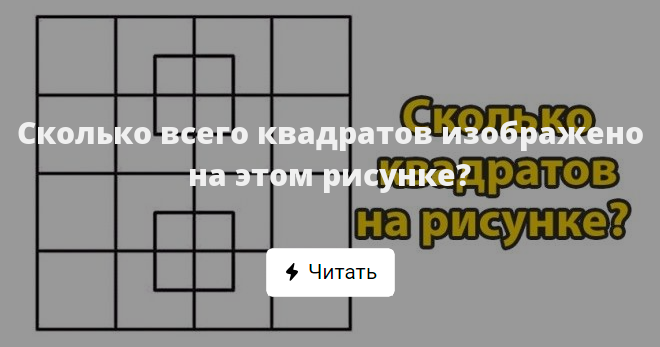 Сколько всего квадратов изображено на этом рисунке?

Сколько квадратов на рисунке?

Читать